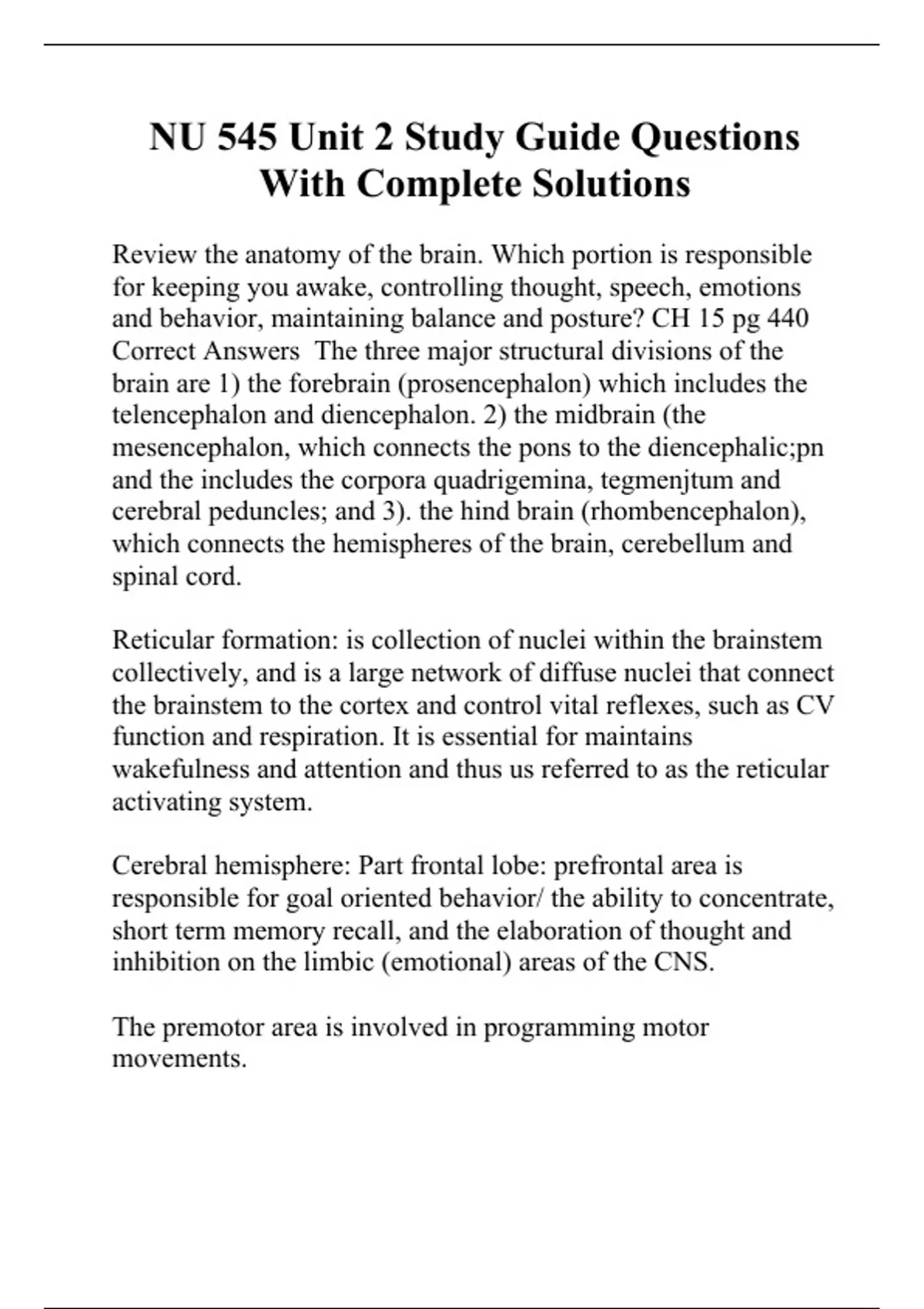 NU 545 Unit 2 Study Guide Questions With Complete Solutions

Review the anatomy of the brain. Which portion is responsible for keeping you awake, controlling thought, speech, emotions and behavior, maintaining balance and posture? CH 15 pg 440 Correct Answers  The three major structural divisions of the brain are 1) the forebrain (prosencephalon) which includes the telencephalon and diencephalon. 2) the midbrain (the mesencephalon, which connects the pons to the diencephalic;pn and the includes the corpora quadrigemina, tegmenjtum and cerebral peduncles; and 3). the hind brain (rhombencephalon), which connects the hemispheres of the brain, cerebellum and spinal cord.

Reticular formation: is collection of nuclei within the brainstem collectively, and is a large network of diffuse nuclei that connect the brainstem to the cortex and control vital reflexes, such as CV function and respiration. It is essential for maintains wakefulness and attention and thus us referred to as the reticular activating system.

Cerebral hemisphere: Part frontal lobe: prefrontal area is responsible for goal oriented behavior/ the ability to concentrate, short term memory recall, and the elaboration of thought and inhibition on the limbic (emotional) areas of the CNS.

The premotor area is involved in programming motor movements.